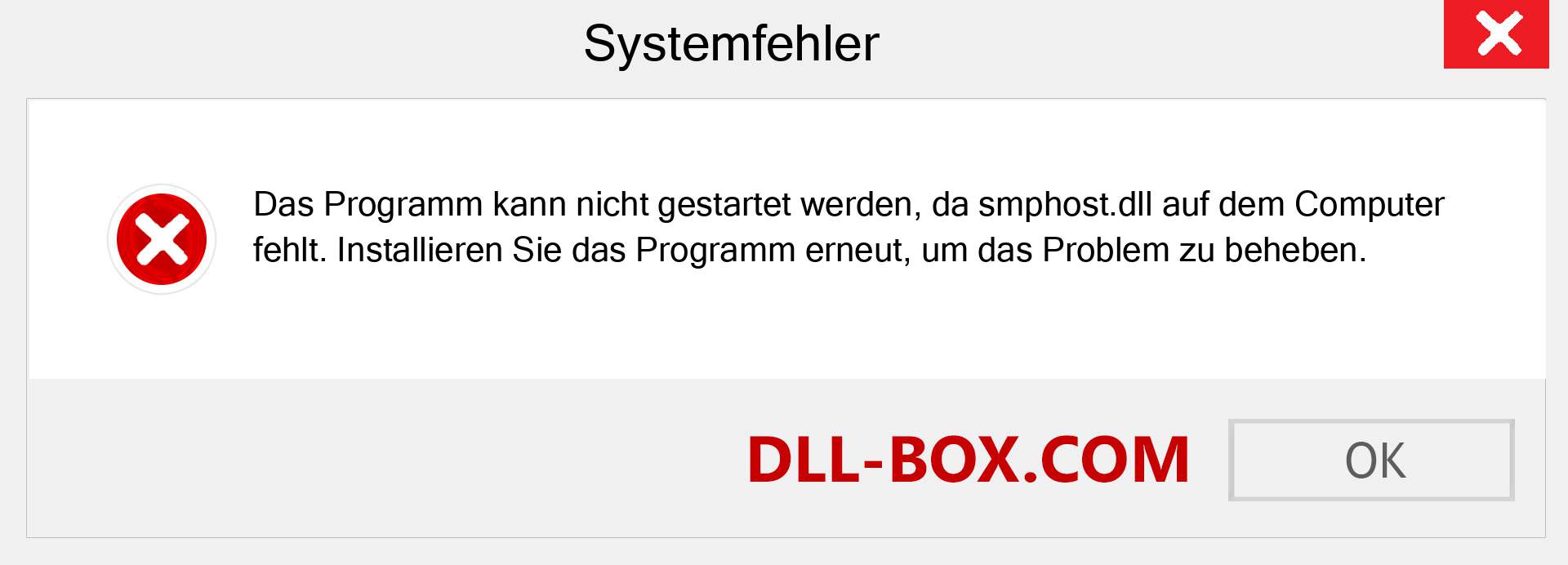 Systemfehler

Das Programm kann nicht gestartet werden, da smphost.dll auf dem Computer fehlt. Installieren Sie das Programm erneut, um das Problem zu beheben.

DLL-BOX.COM

OK